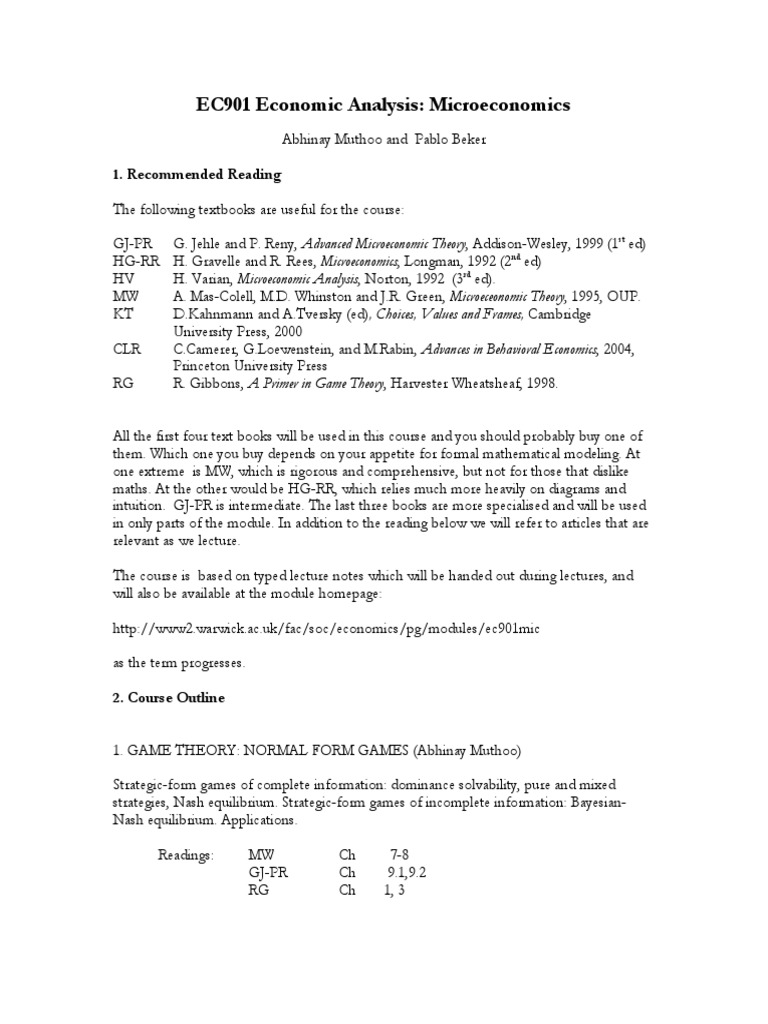 EC901 Economic Analysis: Microeconomics

Abhinay Muthoo and Pablo Beker

1. Recommended Reading

The following textbooks are useful for the course:

GJ-PR G. Jehle and P. Reny, Advanced Microeconomic Theory, Addison-Wesley, 1999 ($1^{st}$ ed)
HG-RR H. Gravelle and R. Rees, Microeconomics, Longman, 1992 ($2^{nd}$ ed)
HV H. Varian, Microeconomic Analysis, Norton, 1992 ($3^{rd}$ ed).
MW A. Mas-Colell, M.D. Whinston and J.R. Green, Microeconomic Theory, 1995, OUP.
KT D.Kahnmann and A.Tversky (ed), Choices, Values and Frames, Cambridge University Press, 2000
CLR C.Camerer, G.Loewenstein, and M.Rabin, Advances in Behavioral Economics, 2004, Princeton University Press
RG R. Gibbons, A Primer in Game Theory, Harvester Wheatsheaf, 1998.

All the first four text books will be used in this course and you should probably buy one of them. Which one you buy depends on your appetite for formal mathematical modeling. At one extreme is MW, which is rigorous and comprehensive, but not for those that dislike maths. At the other would be HG-RR, which relies much more heavily on diagrams and intuition. GJ-PR is intermediate. The last three books are more specialised and will be used in only parts of the module. In addition to the reading below we will refer to articles that are relevant as we lecture.

The course is based on typed lecture notes which will be handed out during lectures, and will also be available at the module homepage:

http://www2.warwick.ac.uk/fac/soc/economics/pg/modules/ec901mic

as the term progresses.

2. Course Outline

1. GAME THEORY: NORMAL FORM GAMES (Abhinay Muthoo)

Strategic-form games of complete information: dominance solvability, pure and mixed strategies, Nash equilibrium. Strategic-form games of incomplete information: Bayesian-Nash equilibrium. Applications.

| Readings: | MW | Ch | 7-8 |
|---|---|---|---|
| | GJ-PR | Ch | 9.1,9.2 |
| | RG | Ch | 1, 3 |